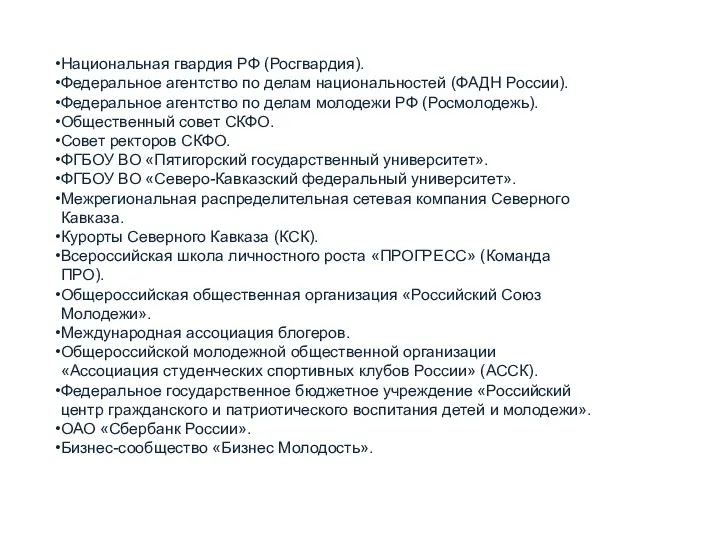 •Национальная гвардия РФ (Росгвардия).
•Федеральное агентство по делам национальностей (ФАДН России).
•Федеральное агентство по делам молодежи РФ (Росмолодежь).
•Общественный совет СКФО.
•Совет ректоров СКФО.
•ФГБОУ ВО «Пятигорский государственный университет».
•ФГБОУ ВО «Северо-Кавказский федеральный университет».
•Межрегиональная распределительная сетевая компания Северного Кавказа.
•Курорты Северного Кавказа (КСК).
•Всероссийская школа личностного роста «ПРОГРЕСС» (Команда ПРО).
•Общероссийская общественная организация «Российский Союз Молодежи».
•Международная ассоциация блогеров.
•Общероссийской молодежной общественной организации «Ассоциация студенческих спортивных клубов России» (АССК).
•Федеральное государственное бюджетное учреждение «Российский центр гражданского и патриотического воспитания детей и молодежи».
•ОАО «Сбербанк России».
•Бизнес-сообщество «Бизнес Молодость».